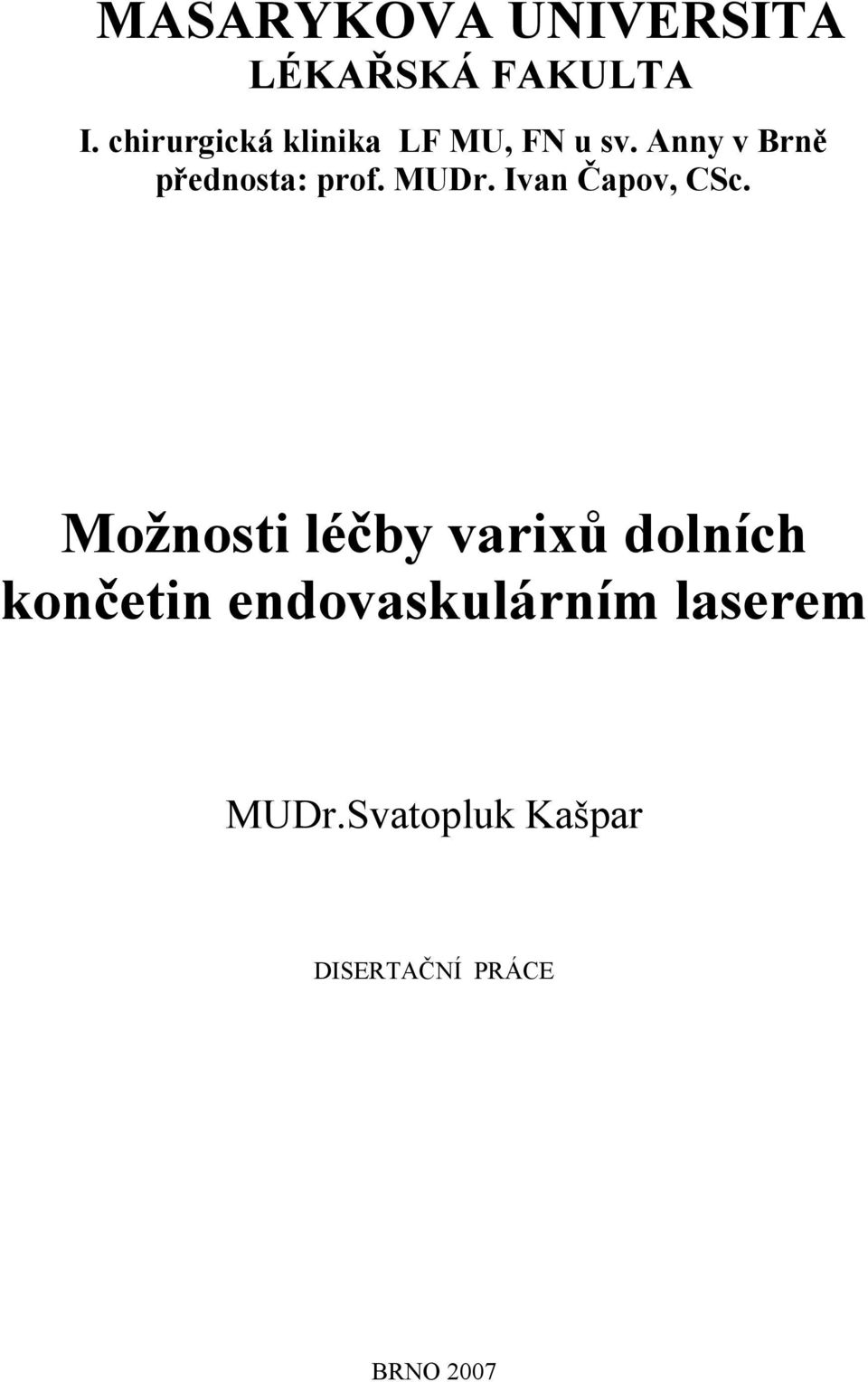 MASARYKOVA UNIVERSITA
LÉKAŘSKÁ FAKULTA

I. chirurgická klinika LF MU, FN u sv. Anny v Brně
přednosta: prof. MUDr. Ivan Čapov, CSc.

Možnosti léčby varixů dolních končetin endovaskulárním laserem

MUDr.Svatopluk Kašpar

DISERTAČNÍ PRÁCE

BRNO 2007